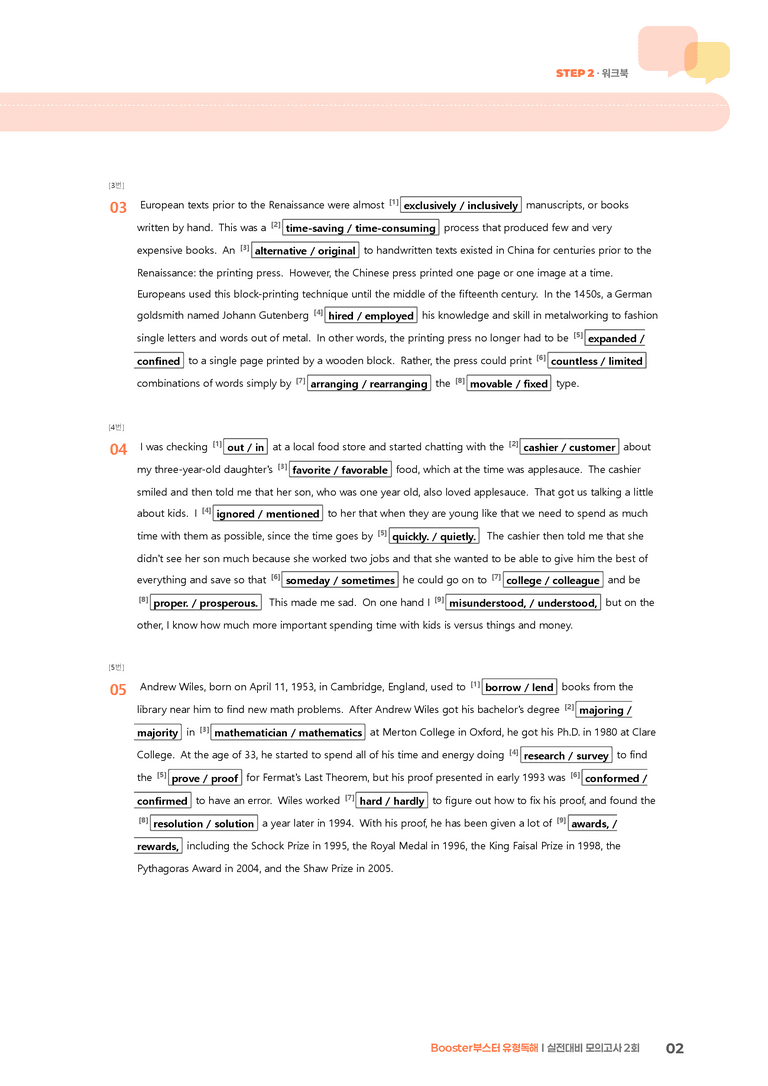 STEP 2 · 워크북

[3번]

03 European texts prior to the Renaissance were almost $^{[1]}$ exclusively / inclusively manuscripts, or books written by hand. This was a $^{[2]}$ time-saving / time-consuming process that produced few and very expensive books. An $^{[3]}$ alternative / original to handwritten texts existed in China for centuries prior to the Renaissance: the printing press. However, the Chinese press printed one page or one image at a time. Europeans used this block-printing technique until the middle of the fifteenth century. In the 1450s, a German goldsmith named Johann Gutenberg $^{[4]}$ hired / employed his knowledge and skill in metalworking to fashion single letters and words out of metal. In other words, the printing press no longer had to be $^{[5]}$ expanded / confined to a single page printed by a wooden block. Rather, the press could print $^{[6]}$ countless / limited combinations of words simply by $^{[7]}$ arranging / rearranging the $^{[8]}$ movable / fixed type.

[4번]

04 I was checking $^{[1]}$ out / in at a local food store and started chatting with the $^{[2]}$ cashier / customer about my three-year-old daughter's $^{[3]}$ favorite / favorable food, which at the time was applesauce. The cashier smiled and then told me that her son, who was one year old, also loved applesauce. That got us talking a little about kids. I $^{[4]}$ ignored / mentioned to her that when they are young like that we need to spend as much time with them as possible, since the time goes by $^{[5]}$ quickly. / quietly. The cashier then told me that she didn't see her son much because she worked two jobs and that she wanted to be able to give him the best of everything and save so that $^{[6]}$ someday / sometimes he could go on to $^{[7]}$ college / colleague and be $^{[8]}$ proper. / prosperous. This made me sad. On one hand I $^{[9]}$ misunderstood, / understood, but on the other, I know how much more important spending time with kids is versus things and money.

[5번]

05 Andrew Wiles, born on April 11, 1953, in Cambridge, England, used to $^{[1]}$ borrow / lend books from the library near him to find new math problems. After Andrew Wiles got his bachelor's degree $^{[2]}$ majoring / majority in $^{[3]}$ mathematician / mathematics at Merton College in Oxford, he got his Ph.D. in 1980 at Clare College. At the age of 33, he started to spend all of his time and energy doing $^{[4]}$ research / survey to find the $^{[5]}$ prove / proof for Fermat's Last Theorem, but his proof presented in early 1993 was $^{[6]}$ conformed / confirmed to have an error. Wiles worked $^{[7]}$ hard / hardly to figure out how to fix his proof, and found the $^{[8]}$ resolution / solution a year later in 1994. With his proof, he has been given a lot of $^{[9]}$ awards, / rewards, including the Schock Prize in 1995, the Royal Medal in 1996, the King Faisal Prize in 1998, the Pythagoras Award in 2004, and the Shaw Prize in 2005.

Booster부스터 유형독해 | 실전대비 모의고사 2회 02